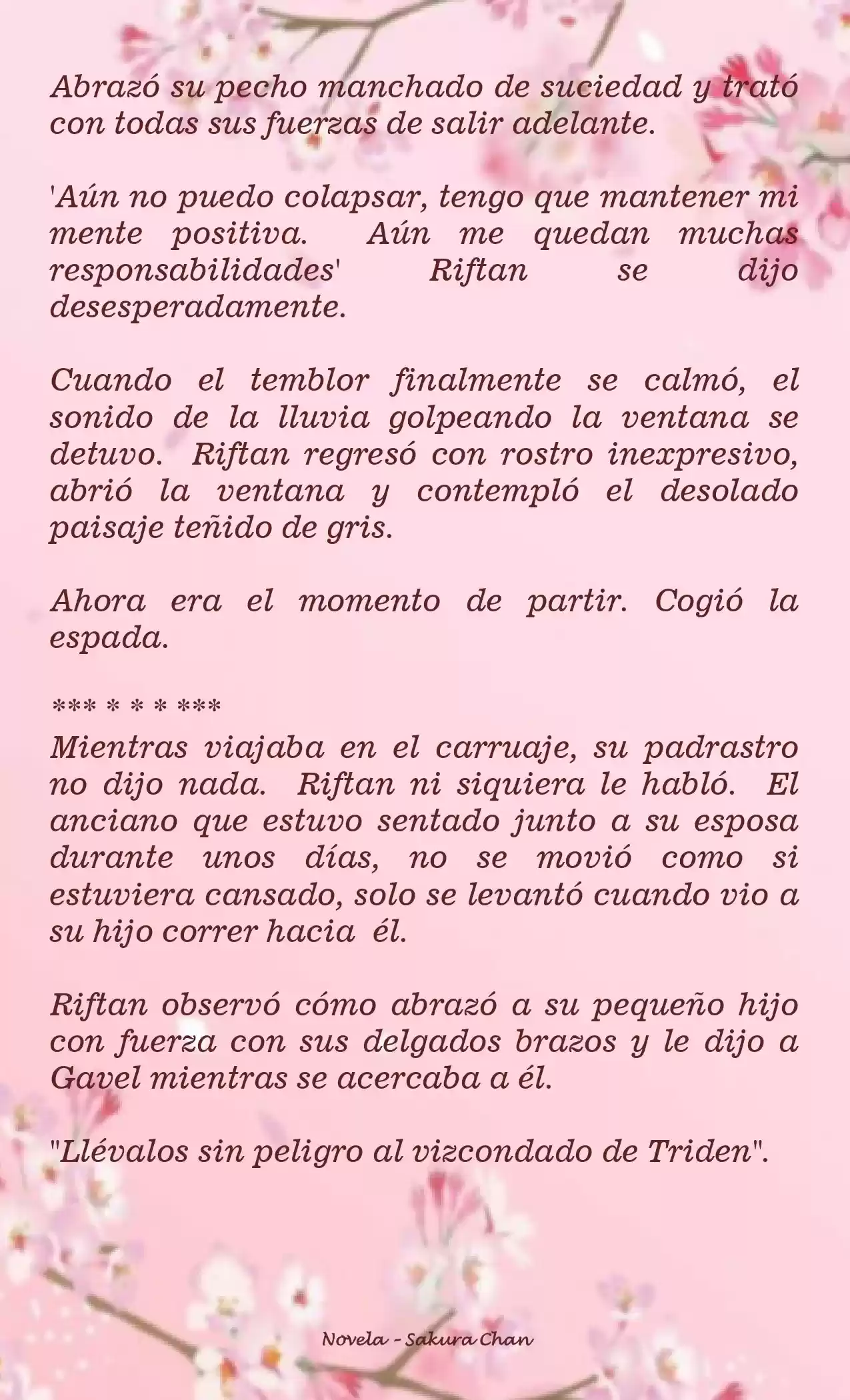 Abrazó su pecho manchado de suciedad y trató con todas sus fuerzas de salir adelante.

'Aún no puedo colapsar, tengo que mantener mi mente positiva. Aún me quedan muchas responsabilidades' Riftan se dijo desesperadamente.

Cuando el temblor finalmente se calmó, el sonido de la lluvia golpeando la ventana se detuvo. Riftan regresó con rostro inexpresivo, abrió la ventana y contempló el desolado paisaje teñido de gris.

Ahora era el momento de partir. Cogió la espada.

*** * * * ***

Mientras viajaba en el carruaje, su padrastro no dijo nada. Riftan ni siquiera le habló. El anciano que estuvo sentado junto a su esposa durante unos días, no se movió como si estuviera cansado, solo se levantó cuando vio a su hijo correr hacia él.

Riftan observó cómo abrazó a su pequeño hijo con fuerza con sus delgados brazos y le dijo a Gavel mientras se acercaba a él.

"Llévalos sin peligro al vizcondado de Triden".

Novela - Sakura Chan